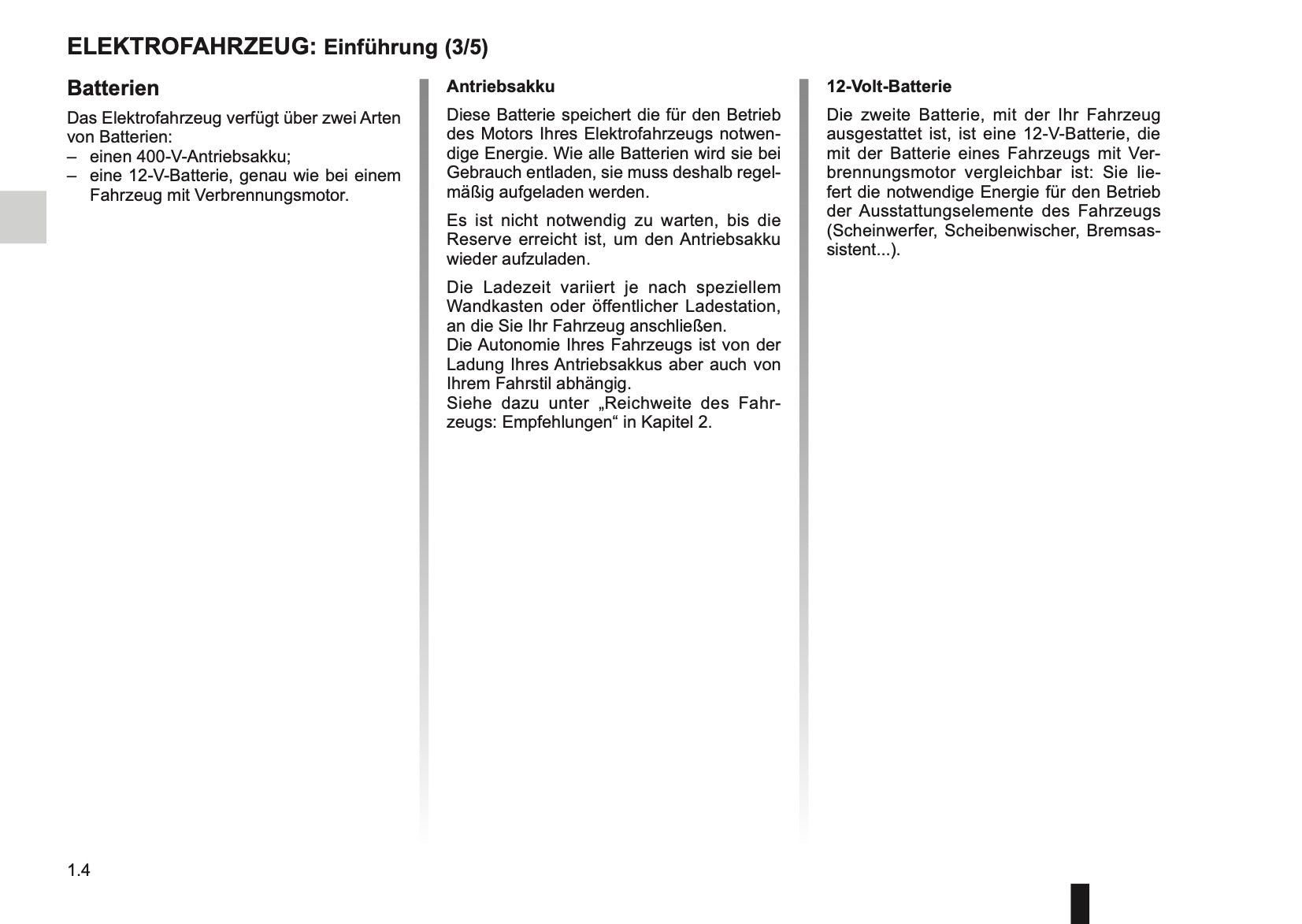 ELEKTROFAHRZEUG: Einführung (3/5)

Batterien

Das Elektrofahrzeug verfügt über zwei Arten von Batterien:
– einen 400-V-Antriebsakku;
– eine 12-V-Batterie, genau wie bei einem Fahrzeug mit Verbrennungsmotor.

Antriebsakku

Diese Batterie speichert die für den Betrieb des Motors Ihres Elektrofahrzeugs notwendige Energie. Wie alle Batterien wird sie bei Gebrauch entladen, sie muss deshalb regelmäßig aufgeladen werden.

Es ist nicht notwendig zu warten, bis die Reserve erreicht ist, um den Antriebsakku wieder aufzuladen.

Die Ladezeit variiert je nach speziellem Wandkasten oder öffentlicher Ladestation, an die Sie Ihr Fahrzeug anschließen.
Die Autonomie Ihres Fahrzeugs ist von der Ladung Ihres Antriebsakkus aber auch von Ihrem Fahrstil abhängig.
Siehe dazu unter „Reichweite des Fahrzeugs: Empfehlungen“ in Kapitel 2.

12-Volt-Batterie

Die zweite Batterie, mit der Ihr Fahrzeug ausgestattet ist, ist eine 12-V-Batterie, die mit der Batterie eines Fahrzeugs mit Verbrennungsmotor vergleichbar ist: Sie liefert die notwendige Energie für den Betrieb der Ausstattungselemente des Fahrzeugs (Scheinwerfer, Scheibenwischer, Bremsassistent...).

1.4